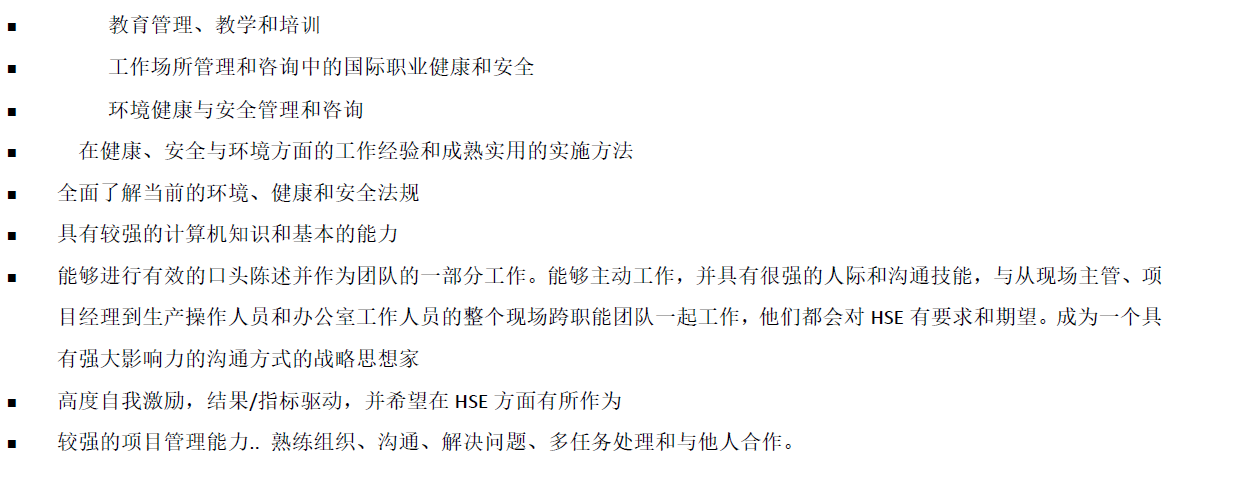 • 教育管理、教学和培训
• 工作场所管理和咨询中的国际职业健康和安全
• 环境健康与安全管理和咨询
• 在健康、安全与环境方面的工作经验和成熟实用的实施方法
• 全面了解当前的环境、健康和安全法规
• 具有较强的计算机知识和基本的能力
• 能够进行有效的口头陈述并作为团队的一部分工作。能够主动工作，并具有很强的人际和沟通技能，与从现场主管、项目经理到生产操作人员和办公室工作人员的整个现场跨职能团队一起工作，他们都会对HSE有要求和期望。成为一个具有强大影响力的沟通方式的战略思想家
• 高度自我激励，结果/指标驱动，并希望在HSE方面有所作为
• 较强的项目管理能力.. 熟练组织、沟通、解决问题、多任务处理和与他人合作。